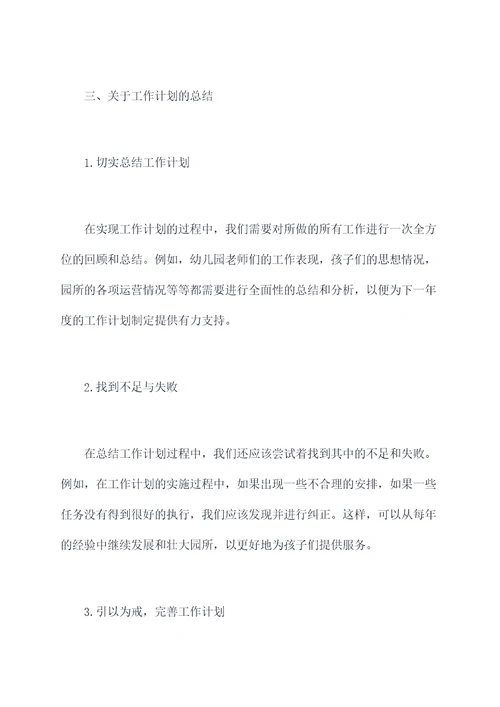 三、关于工作计划的总结

1.切实总结工作计划

在实现工作计划的过程中，我们需要对所做的所有工作进行一次全方位的回顾和总结。例如，幼儿园老师们的工作表现，孩子们的思想情况，园所的各项运营情况等等都需要进行全面性的总结和分析，以便为下一年度的工作计划制定提供有力支持。

2.找到不足与失败

在总结工作计划过程中，我们还应该尝试着找到其中的不足和失败。例如，在工作计划的实施过程中，如果出现一些不合理的安排，如果一些任务没有得到很好的执行，我们应该发现并进行纠正。这样，可以从每年的经验中继续发展和壮大园所，以更好地为孩子们提供服务。

3.引以为戒，完善工作计划